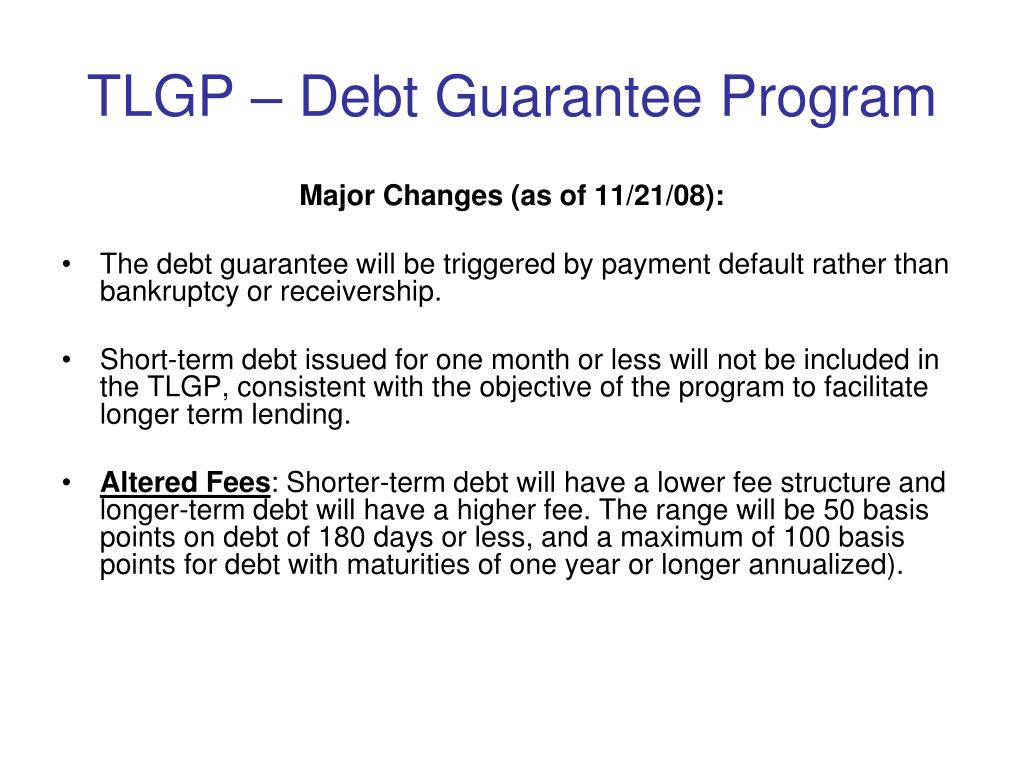 TLGP – Debt Guarantee Program

Major Changes (as of 11/21/08):

• The debt guarantee will be triggered by payment default rather than bankruptcy or receivership.

• Short-term debt issued for one month or less will not be included in the TLGP, consistent with the objective of the program to facilitate longer term lending.

• Altered Fees: Shorter-term debt will have a lower fee structure and longer-term debt will have a higher fee. The range will be 50 basis points on debt of 180 days or less, and a maximum of 100 basis points for debt with maturities of one year or longer annualized).